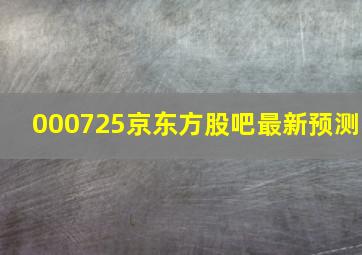 000725京东方股吧最新预测